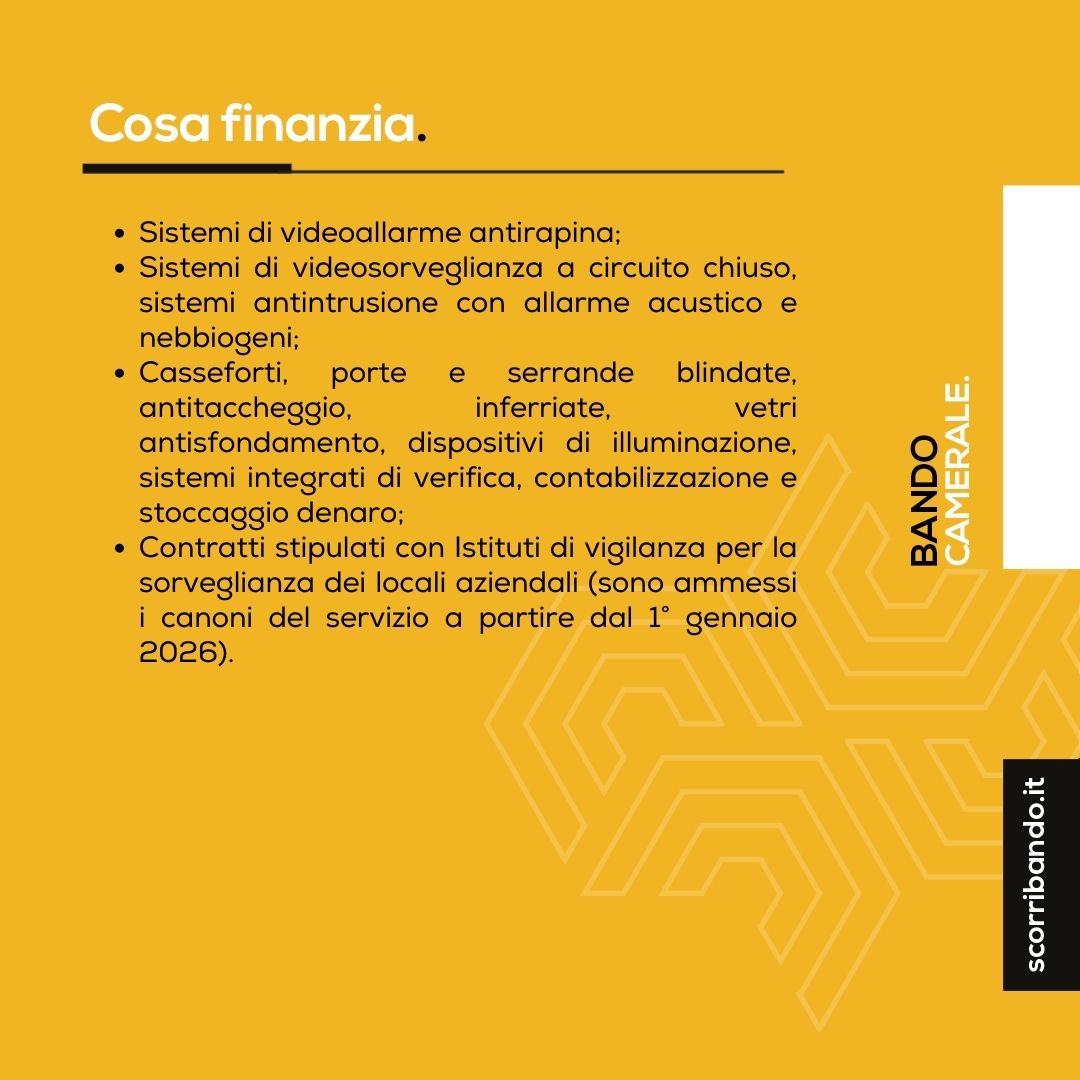 Cosa finanzia.

• Sistemi di videoallarme antirapina;
• Sistemi di videosorveglianza a circuito chiuso, sistemi antintrusione con allarme acustico e nebbiogeni;
• Casseforti, porte e serrande blindate, antitaccheggio, inferriate, vetri antisfondamento, dispositivi di illuminazione, sistemi integrati di verifica, contabilizzazione e stoccaggio denaro;
• Contratti stipulati con Istituti di vigilanza per la sorveglianza dei locali aziendali (sono ammessi i canoni del servizio a partire dal 1° gennaio 2026).

BANDO
CAMERALE.

scorribando.it